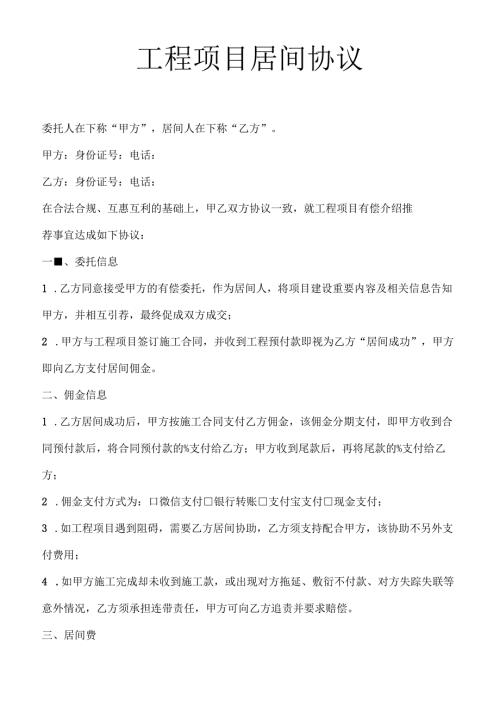 工程项目居间协议

委托人在下称“甲方”，居间人在下称“乙方”。

甲方：身份证号：电话：

乙方：身份证号：电话：

在合法合规、互惠互利的基础上，甲乙双方协议一致，就工程项目有偿介绍推荐事宜达成如下协议：

一■、委托信息

1．乙方同意接受甲方的有偿委托，作为居间人，将项目建设重要内容及相关信息告知甲方，并相互引荐，最终促成双方成交；

2．甲方与工程项目签订施工合同，并收到工程预付款即视为乙方“居间成功”，甲方即向乙方支付居间佣金。

二、佣金信息

1．乙方居间成功后，甲方按施工合同支付乙方佣金，该佣金分期支付，即甲方收到合同预付款后，将合同预付款的%支付给乙方；甲方收到尾款后，再将尾款的%支付给乙方；

2．佣金支付方式为：□微信支付□银行转账□支付宝支付□现金支付；

3．如工程项目遇到阻碍，需要乙方居间协助，乙方须支持配合甲方，该协助不另外支付费用；

4．如甲方施工完成却未收到施工款，或出现对方拖延、敷衍不付款、对方失踪失联等意外情况，乙方须承担连带责任，甲方可向乙方追责并要求赔偿。

三、居间费